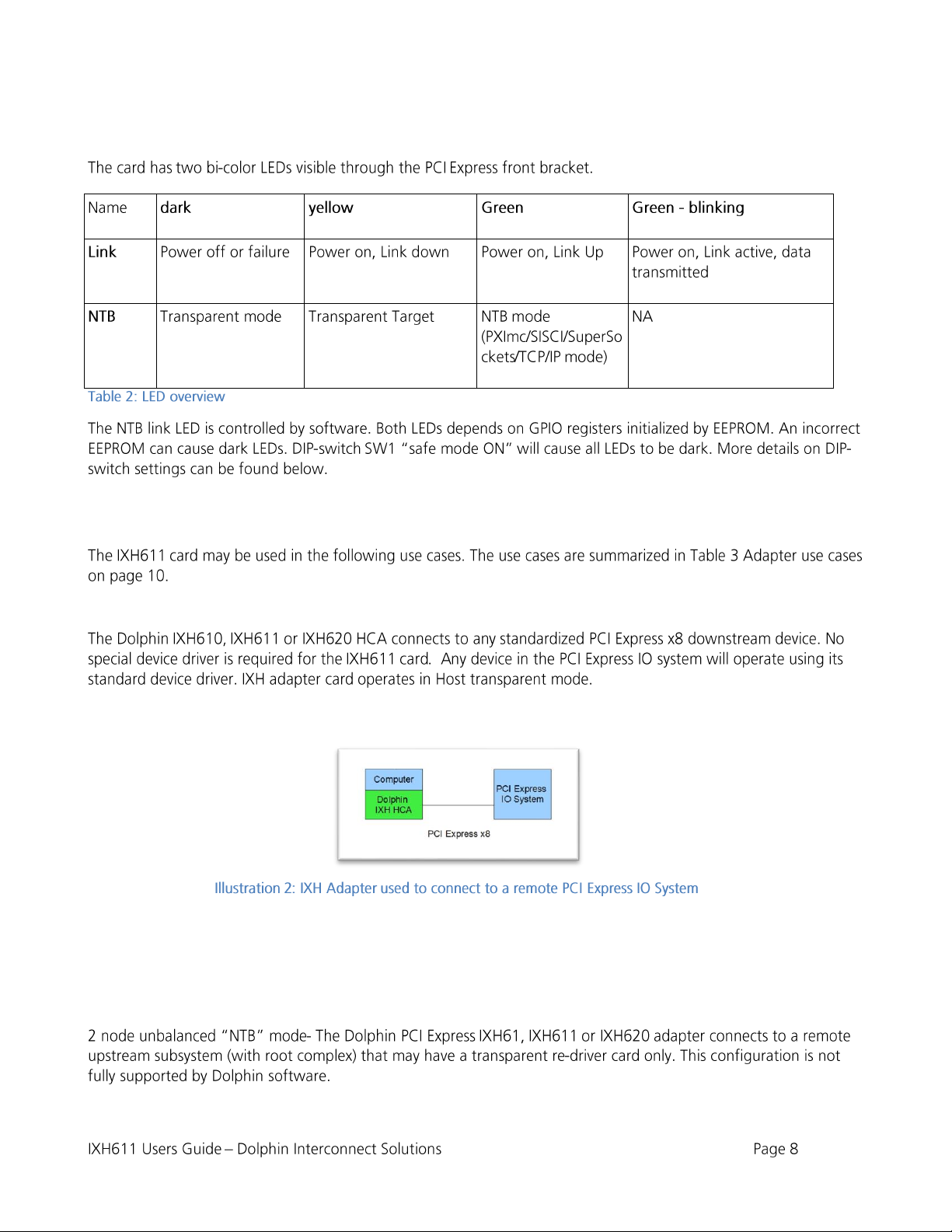 The card has two bi-color LEDs visible through the PCI Express front bracket.

| Name | dark | yellow | Green | Green - blinking |
|---|---|---|---|---|
| Link | Power off or failure | Power on, Link down | Power on, Link Up | Power on, Link active, data transmitted |
| NTB | Transparent mode | Transparent Target | NTB mode (PXImc/SISCI/SuperSockets/TCP/IP mode) | NA |

Table 2: LED overview

The NTB link LED is controlled by software. Both LEDs depends on GPIO registers initialized by EEPROM. An incorrect EEPROM can cause dark LEDs. DIP-switch SW1 "safe mode ON" will cause all LEDs to be dark. More details on DIP-switch settings can be found below.

The IXH611 card may be used in the following use cases. The use cases are summarized in Table 3 Adapter use cases on page 10.

The Dolphin IXH610, IXH611 or IXH620 HCA connects to any standardized PCI Express x8 downstream device. No special device driver is required for the IXH611 card. Any device in the PCI Express IO system will operate using its standard device driver. IXH adapter card operates in Host transparent mode.

Computer
Dolphin
IXH HCA
PCI Express
IO System
PCI Express x8

Illustration 2: IXH Adapter used to connect to a remote PCI Express IO System

2 node unbalanced "NTB" mode- The Dolphin PCI Express IXH61, IXH611 or IXH620 adapter connects to a remote upstream subsystem (with root complex) that may have a transparent re-driver card only. This configuration is not fully supported by Dolphin software.

IXH611 Users Guide – Dolphin Interconnect Solutions
Page 8